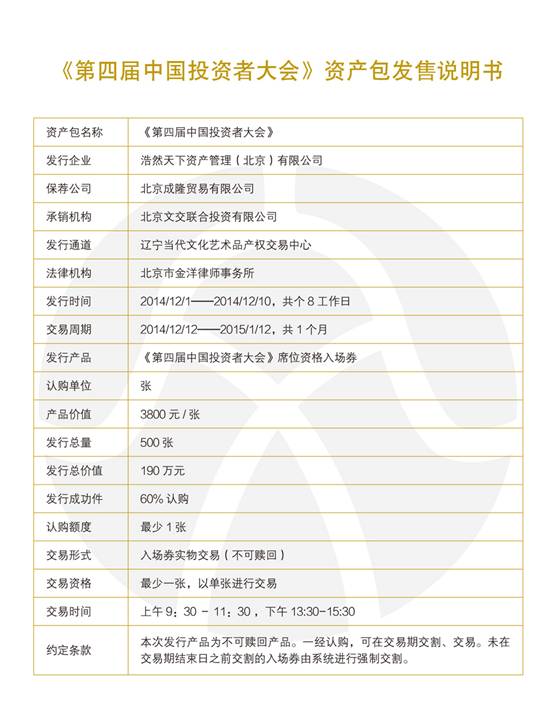 《第四届中国投资者大会》资产包发售说明书

| 资产包名称 | 《第四届中国投资者大会》 |
|---|---|
| 发行企业 | 浩然天下资产管理（北京）有限公司 |
| 保荐公司 | 北京成隆贸易有限公司 |
| 承销机构 | 北京文交联合投资有限公司 |
| 发行通道 | 辽宁当代文化艺术品产权交易中心 |
| 法律机构 | 北京市金洋律师事务所 |
| 发行时间 | 2014/12/1——2014/12/10，共个 8 工作日 |
| 交易周期 | 2014/12/12——2015/1/12，共 1 个月 |
| 发行产品 | 《第四届中国投资者大会》席位资格入场券 |
| 认购单位 | 张 |
| 产品价值 | 3800 元 / 张 |
| 发行总量 | 500 张 |
| 发行总价值 | 190 万元 |
| 发行成功件 | 60% 认购 |
| 认购额度 | 最少 1 张 |
| 交易形式 | 入场券实物交易（不可赎回） |
| 交易资格 | 最少一张，以单张进行交易 |
| 交易时间 | 上午 9：30 - 11：30，下午 13:30-15:30 |
| 约定条款 | 本次发行产品为不可赎回产品。一经认购，可在交易期交割、交易。未在交易期结束日之前交割的入场券由系统进行强制交割。 |